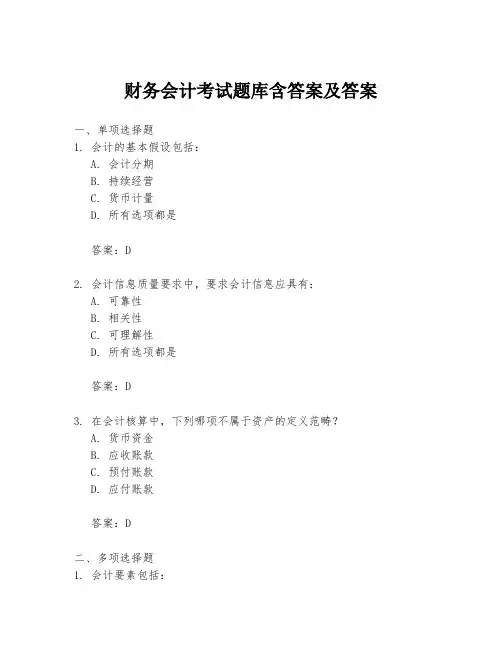 财务会计考试题库含答案及答案

一、单项选择题

1. 会计的基本假设包括：

A. 会计分期

B. 持续经营

C. 货币计量

D. 所有选项都是

答案：D

2. 会计信息质量要求中，要求会计信息应具有：

A. 可靠性

B. 相关性

C. 可理解性

D. 所有选项都是

答案：D

3. 在会计核算中，下列哪项不属于资产的定义范畴？

A. 货币资金

B. 应收账款

C. 预付账款

D. 应付账款

答案：D

二、多项选择题

1. 会计要素包括：